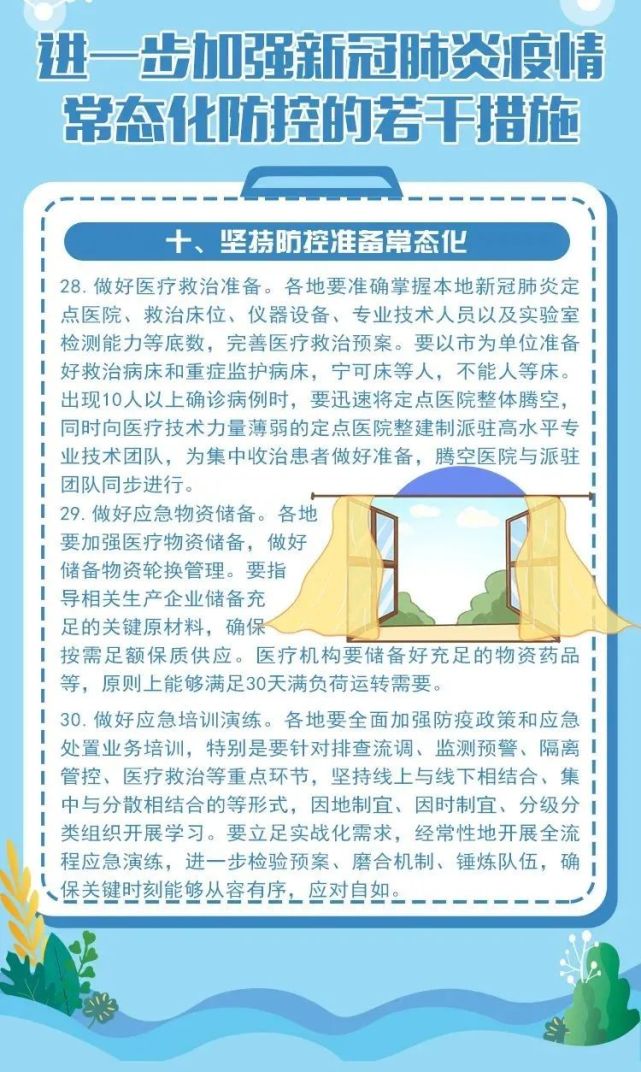 进一步加强新冠肺炎疫情常态化防控的若干措施

十、坚持防控准备常态化

28. 做好医疗救治准备。各地要准确掌握本地新冠肺炎定点医院、救治床位、仪器设备、专业技术人员以及实验室检测能力等底数，完善医疗救治预案。要以市为单位准备好救治病床和重症监护病床，宁可床等人，不能人等床。出现10人以上确诊病例时，要迅速将定点医院整体腾空，同时向医疗技术力量薄弱的定点医院整建制派驻高水平专业技术团队，为集中收治患者做好准备，腾空医院与派驻团队同步进行。

29. 做好应急物资储备。各地要加强医疗物资储备，做好储备物资轮换管理。要指导相关生产企业储备充足的关键原材料，确保按需足额保质供应。医疗机构要储备好充足的物资药品等，原则上能够满足30天满负荷运转需要。

30. 做好应急培训演练。各地要全面加强防疫政策和应急处置业务培训，特别是要针对排查流调、监测预警、隔离管控、医疗救治等重点环节，坚持线上与线下相结合、集中与分散相结合的等形式，因地制宜、因时制宜、分级分类组织开展学习。要立足实战化需求，经常性地开展全流程应急演练，进一步检验预案、磨合机制、锤炼队伍，确保关键时刻能够从容有序，应对自如。